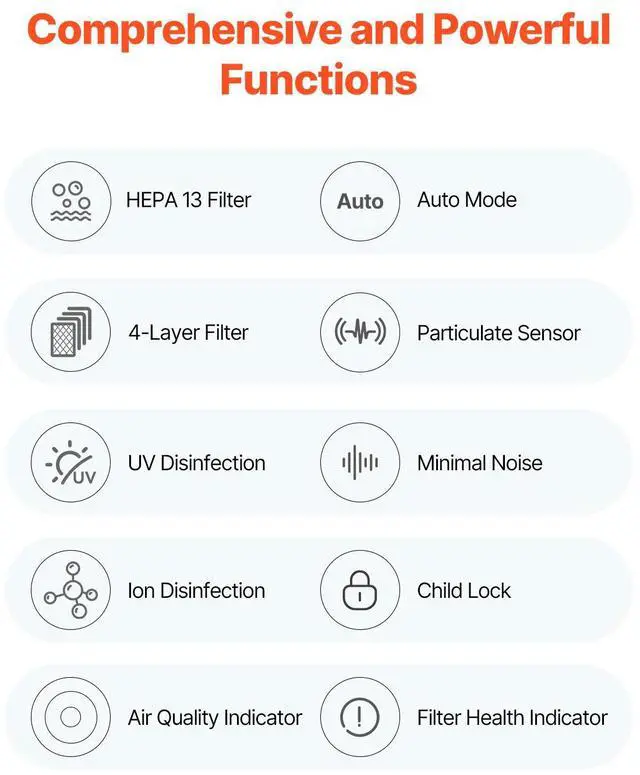 Comprehensive and Powerful Functions

HEPA 13 Filter

Auto

Auto Mode

4-Layer Filter

Particulate Sensor

UV

UV Disinfection

Minimal Noise

Ion Disinfection

Child Lock

Air Quality Indicator

Filter Health Indicator